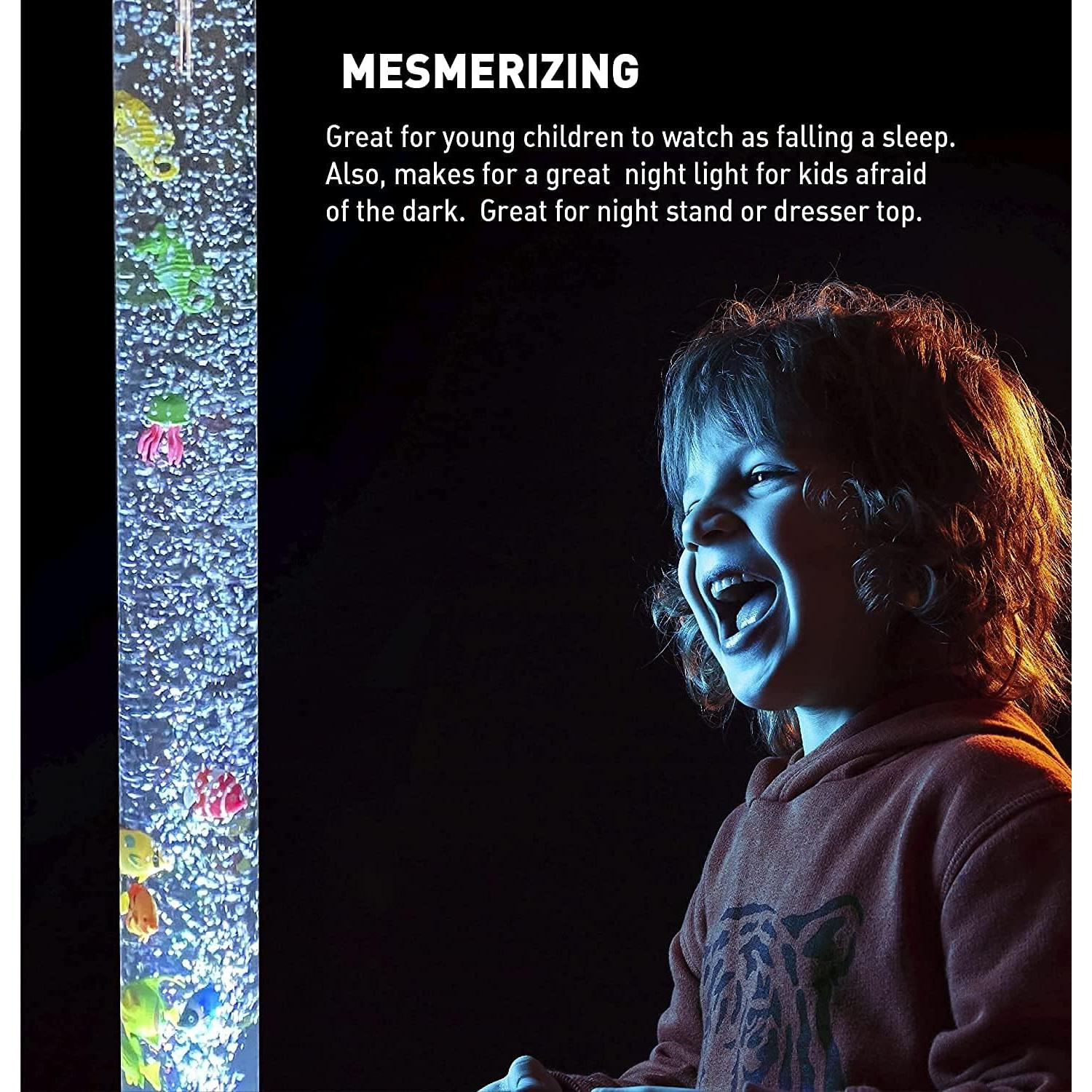 MESMERIZING

Great for young children to watch as falling a sleep. Also, makes for a great night light for kids afraid of the dark. Great for night stand or dresser top.